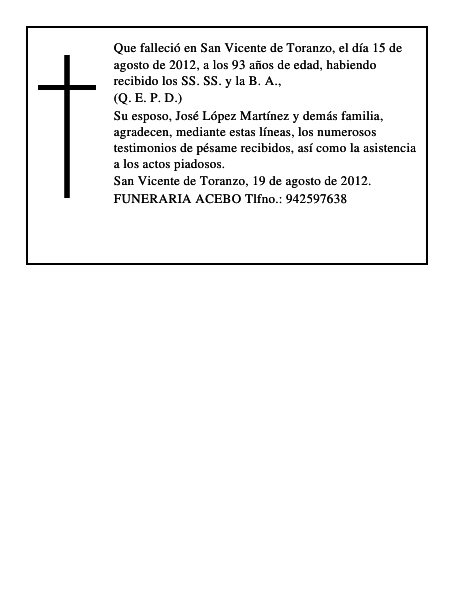 Que falleció en San Vicente de Toranzo, el día 15 de agosto de 2012, a los 93 años de edad, habiendo recibido los SS. SS. y la B. A.,
(Q. E. P. D.)
Su esposo, José López Martínez y demás familia, agradecen, mediante estas líneas, los numerosos testimonios de pésame recibidos, así como la asistencia a los actos piadosos.
San Vicente de Toranzo, 19 de agosto de 2012.
FUNERARIA ACEBO Tlfno.: 942597638